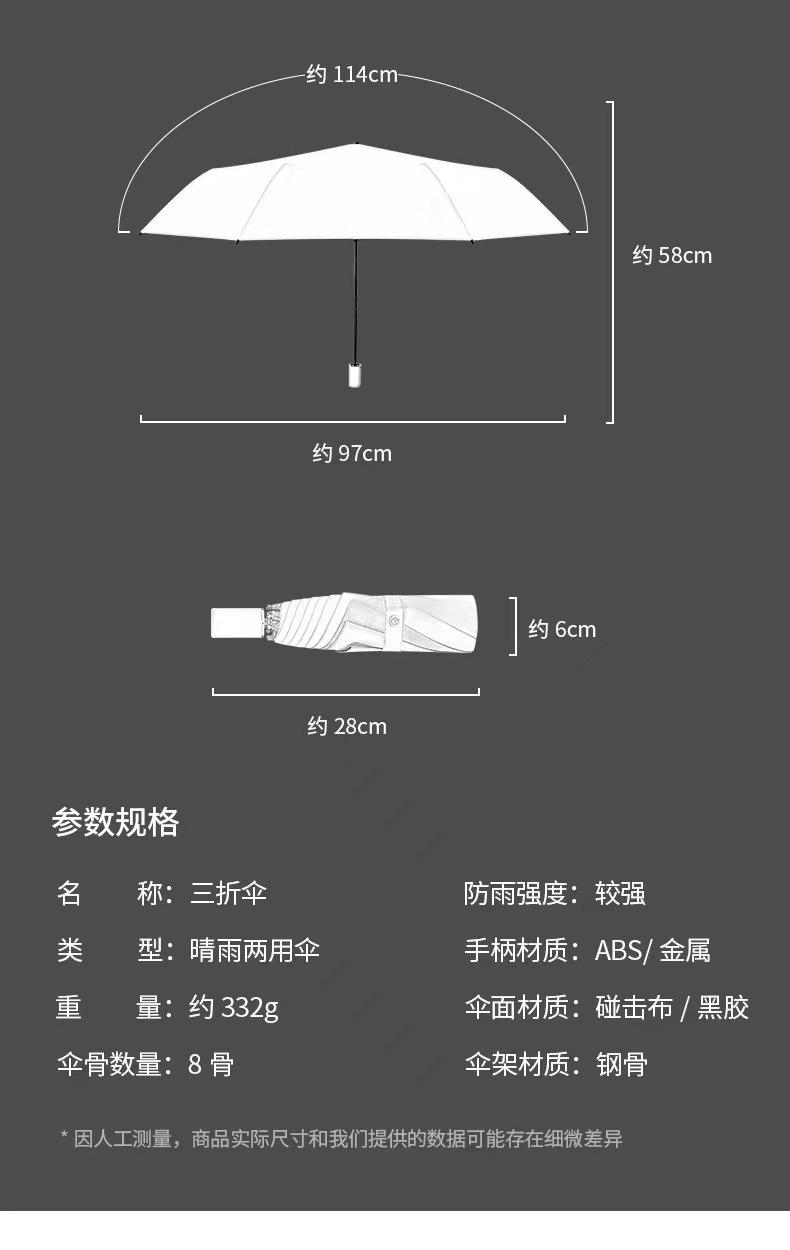 约 114cm

约 58cm

约 97cm

约 6cm

约 28cm

参数规格

名　　称：三折伞

类　　型：晴雨两用伞

重　　量：约 332g

伞骨数量：8 骨

防雨强度：较强

手柄材质：ABS/ 金属

伞面材质：碰击布 / 黑胶

伞架材质：钢骨

* 因人工测量，商品实际尺寸和我们提供的数据可能存在细微差异